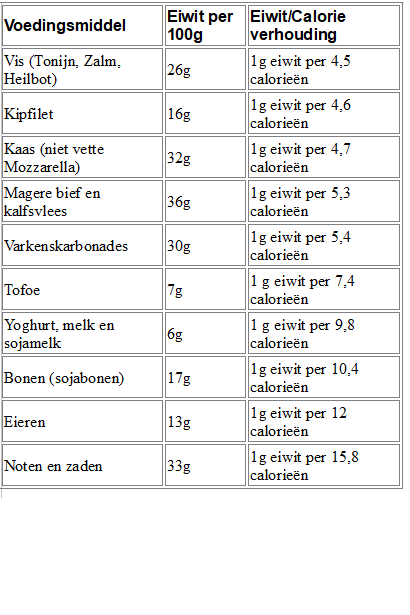 | Voedingsmiddel | Eiwit per 100g | Eiwit/Calorie verhouding |
|---|---|---|
| Vis (Tonijn, Zalm, Heilbot) | 26g | 1g eiwit per 4,5 calorieën |
| Kipfilet | 16g | 1g eiwit per 4,6 calorieën |
| Kaas (niet vette Mozzarella) | 32g | 1g eiwit per 4,7 calorieën |
| Magere bief en kalfsvlees | 36g | 1g eiwit per 5,3 calorieën |
| Varkenskarbonades | 30g | 1g eiwit per 5,4 calorieën |
| Tofoe | 7g | 1 g eiwit per 7,4 calorieën |
| Yoghurt, melk en sojamelk | 6g | 1 g eiwit per 9,8 calorieën |
| Bonen (sojabonen) | 17g | 1g eiwit per 10,4 calorieën |
| Eieren | 13g | 1g eiwit per 12 calorieën |
| Noten en zaden | 33g | 1g eiwit per 15,8 calorieën |